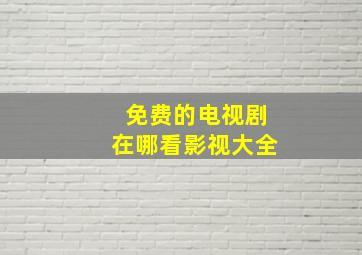 免费的电视剧
在哪看影视大全